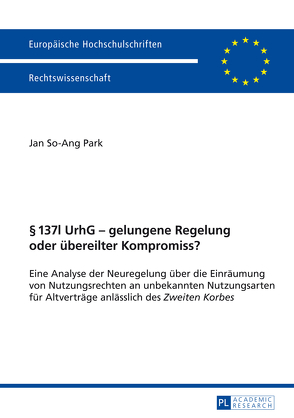 Europäische Hochschulschriften

Rechtswissenschaft

Jan So-Ang Park

§ 137l UrhG – gelungene Regelung oder übereilter Kompromiss?

Eine Analyse der Neuregelung über die Einräumung von Nutzungsrechten an unbekannten Nutzungsarten für Altverträge anlässlich des Zweiten Korbes

PL ACADEMIC RESEARCH